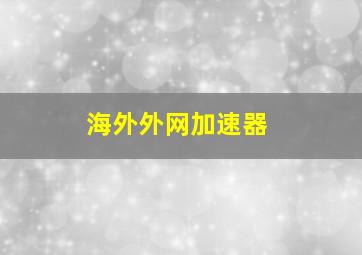 海外外网加速器